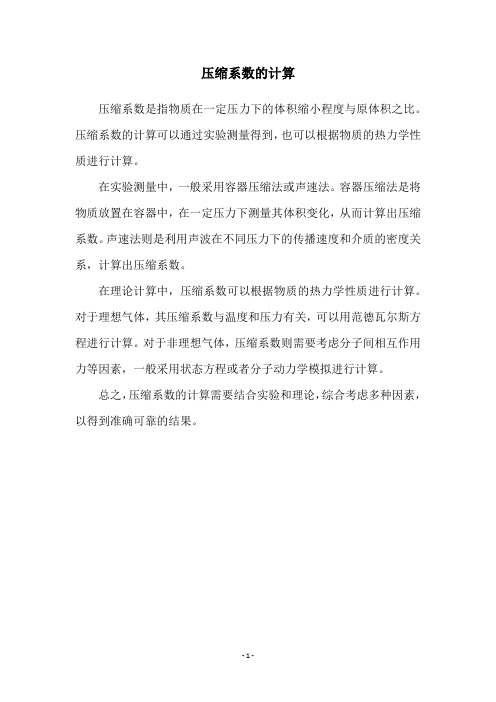 压缩系数的计算

压缩系数是指物质在一定压力下的体积缩小程度与原体积之比。压缩系数的计算可以通过实验测量得到，也可以根据物质的热力学性质进行计算。

在实验测量中，一般采用容器压缩法或声速法。容器压缩法是将物质放置在容器中，在一定压力下测量其体积变化，从而计算出压缩系数。声速法则是利用声波在不同压力下的传播速度和介质的密度关系，计算出压缩系数。

在理论计算中，压缩系数可以根据物质的热力学性质进行计算。对于理想气体，其压缩系数与温度和压力有关，可以用范德瓦尔斯方程进行计算。对于非理想气体，压缩系数则需要考虑分子间相互作用力等因素，一般采用状态方程或者分子动力学模拟进行计算。

总之，压缩系数的计算需要结合实验和理论，综合考虑多种因素，以得到准确可靠的结果。

- 1 -